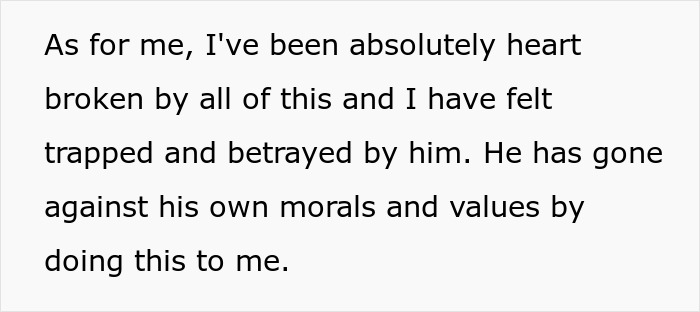 As for me, I've been absolutely heart broken by all of this and I have felt trapped and betrayed by him. He has gone against his own morals and values by doing this to me.